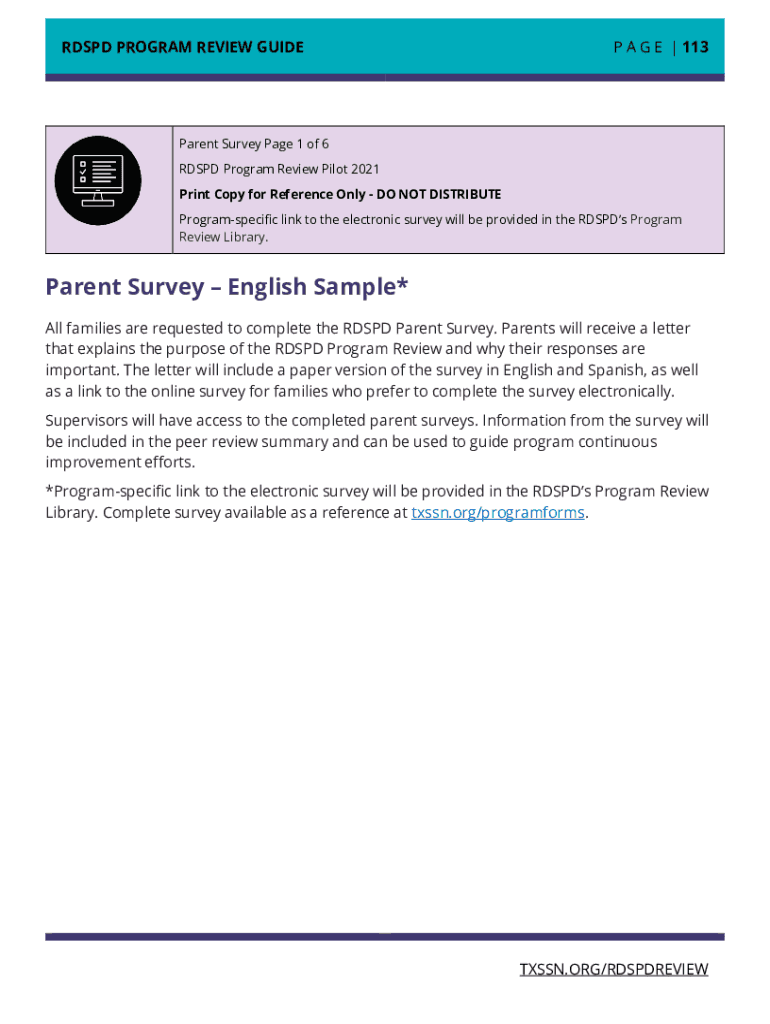 RDSPD PROGRAM REVIEW GUIDE

PAGE | 113

Parent Survey Page 1 of 6

RDSPD Program Review Pilot 2021

Print Copy for Reference Only - DO NOT DISTRIBUTE

Program-specific link to the electronic survey will be provided in the RDSPD's Program Review Library.

Parent Survey – English Sample*

All families are requested to complete the RDSPD Parent Survey. Parents will receive a letter that explains the purpose of the RDSPD Program Review and why their responses are important. The letter will include a paper version of the survey in English and Spanish, as well as a link to the online survey for families who prefer to complete the survey electronically.

Supervisors will have access to the completed parent surveys. Information from the survey will be included in the peer review summary and can be used to guide program continuous improvement efforts.

*Program-specific link to the electronic survey will be provided in the RDSPD's Program Review Library. Complete survey available as a reference at txssn.org/programforms.

TXSSN.ORG/RDSPDREVIEW